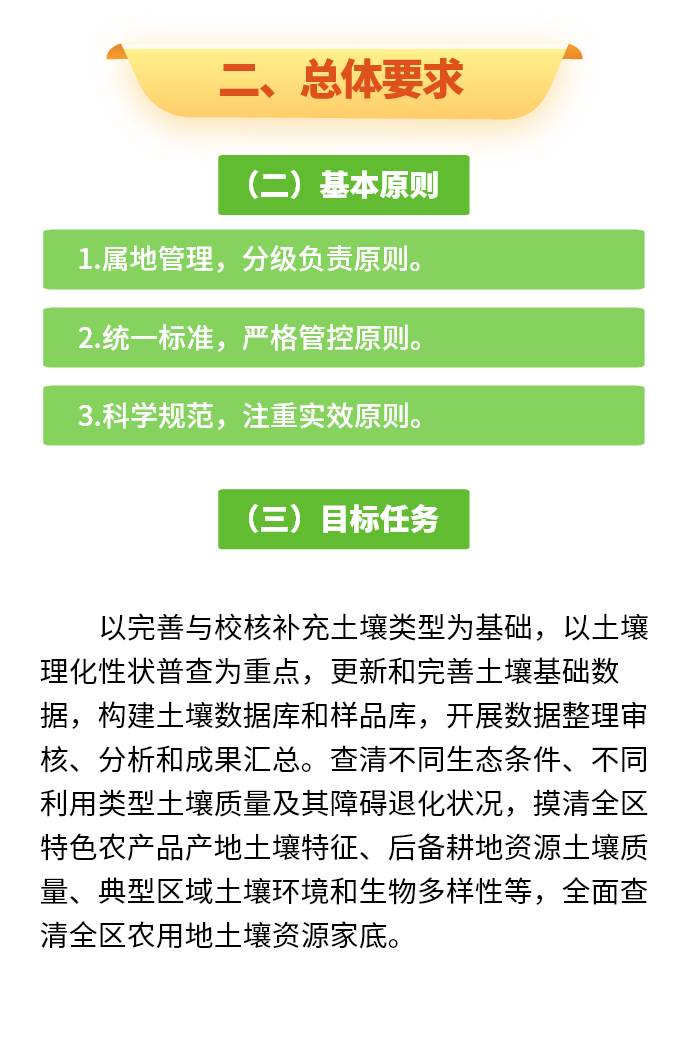 二、总体要求

（二）基本原则

1.属地管理，分级负责原则。

2.统一标准，严格管控原则。

3.科学规范，注重实效原则。

（三）目标任务

以完善与校核补充土壤类型为基础，以土壤理化性状普查为重点，更新和完善土壤基础数据，构建土壤数据库和样品库，开展数据整理审核、分析和成果汇总。查清不同生态条件、不同利用类型土壤质量及其障碍退化状况，摸清全区特色农产品产地土壤特征、后备耕地资源土壤质量、典型区域土壤环境和生物多样性等，全面查清全区农用地土壤资源家底。